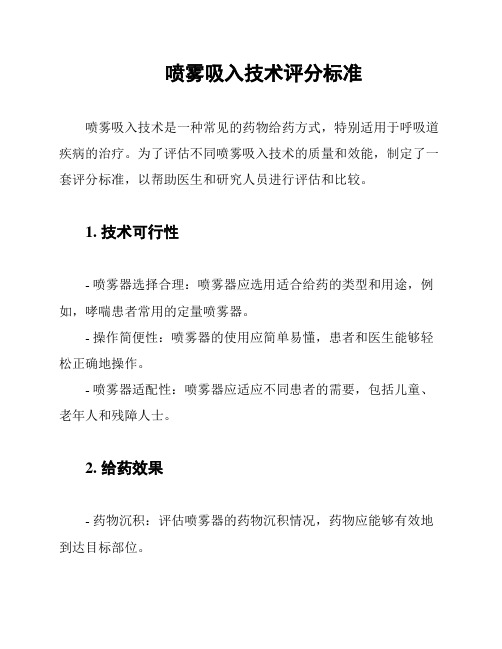 喷雾吸入技术评分标准

喷雾吸入技术是一种常见的药物给药方式，特别适用于呼吸道疾病的治疗。为了评估不同喷雾吸入技术的质量和效能，制定了一套评分标准，以帮助医生和研究人员进行评估和比较。

1. 技术可行性

- 喷雾器选择合理：喷雾器应选用适合给药的类型和用途，例如，哮喘患者常用的定量喷雾器。
- 操作简便性：喷雾器的使用应简单易懂，患者和医生能够轻松正确地操作。
- 喷雾器适配性：喷雾器应适应不同患者的需要，包括儿童、老年人和残障人士。

2. 给药效果

- 药物沉积：评估喷雾器的药物沉积情况，药物应能够有效地到达目标部位。